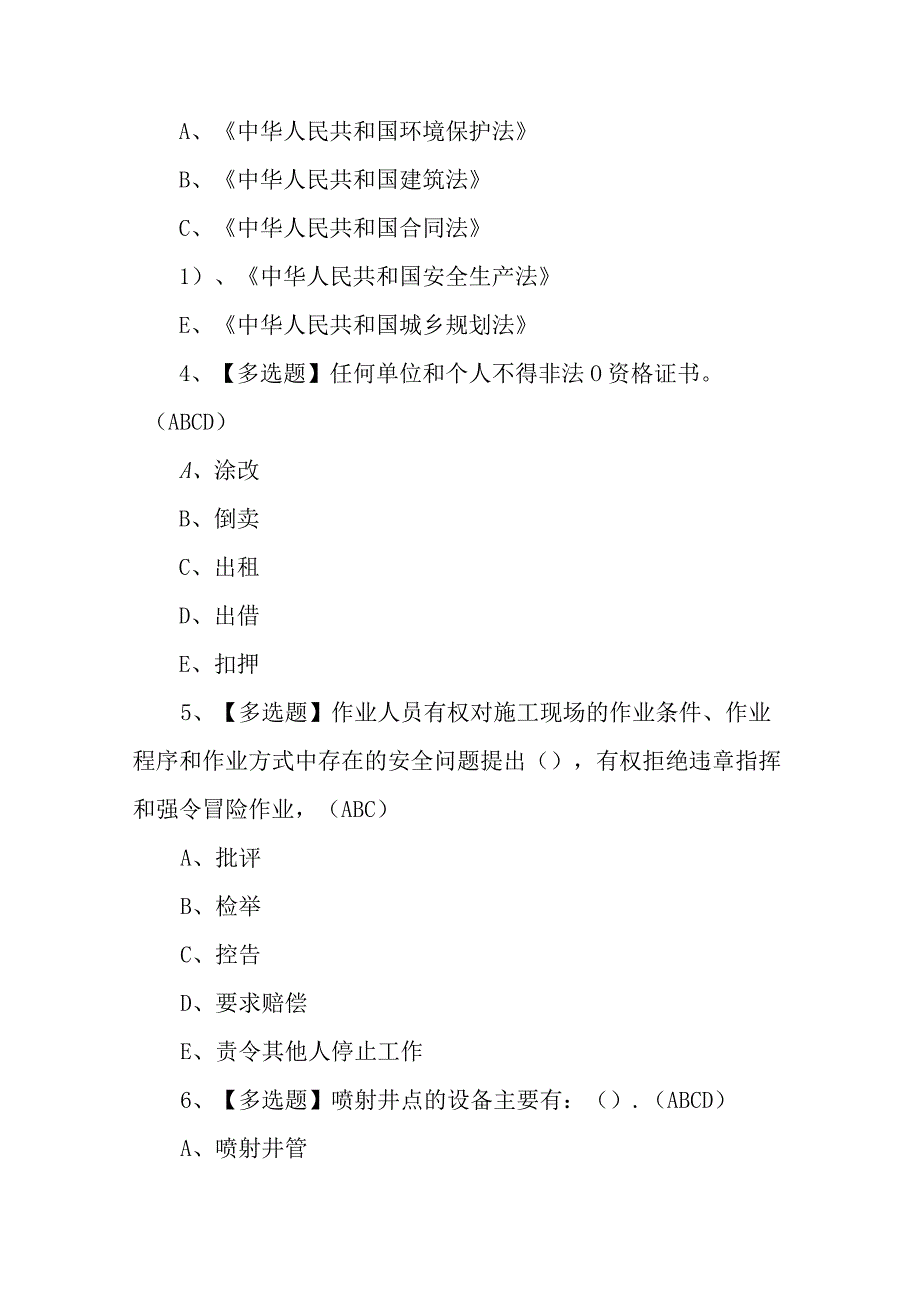 A、《中华人民共和国环境保护法》

B、《中华人民共和国建筑法》

C、《中华人民共和国合同法》

1）、《中华人民共和国安全生产法》

E、《中华人民共和国城乡规划法》

4、【多选题】任何单位和个人不得非法０资格证书。（ABCD）

A、涂改

B、倒卖

C、出租

D、出借

E、扣押

5、【多选题】作业人员有权对施工现场的作业条件、作业程序和作业方式中存在的安全问题提出（），有权拒绝违章指挥和强令冒险作业，（ABC）

A、批评

B、检举

C、控告

D、要求赔偿

E、责令其他人停止工作

6、【多选题】喷射井点的设备主要有：（）.（ABCD）

A、喷射井管